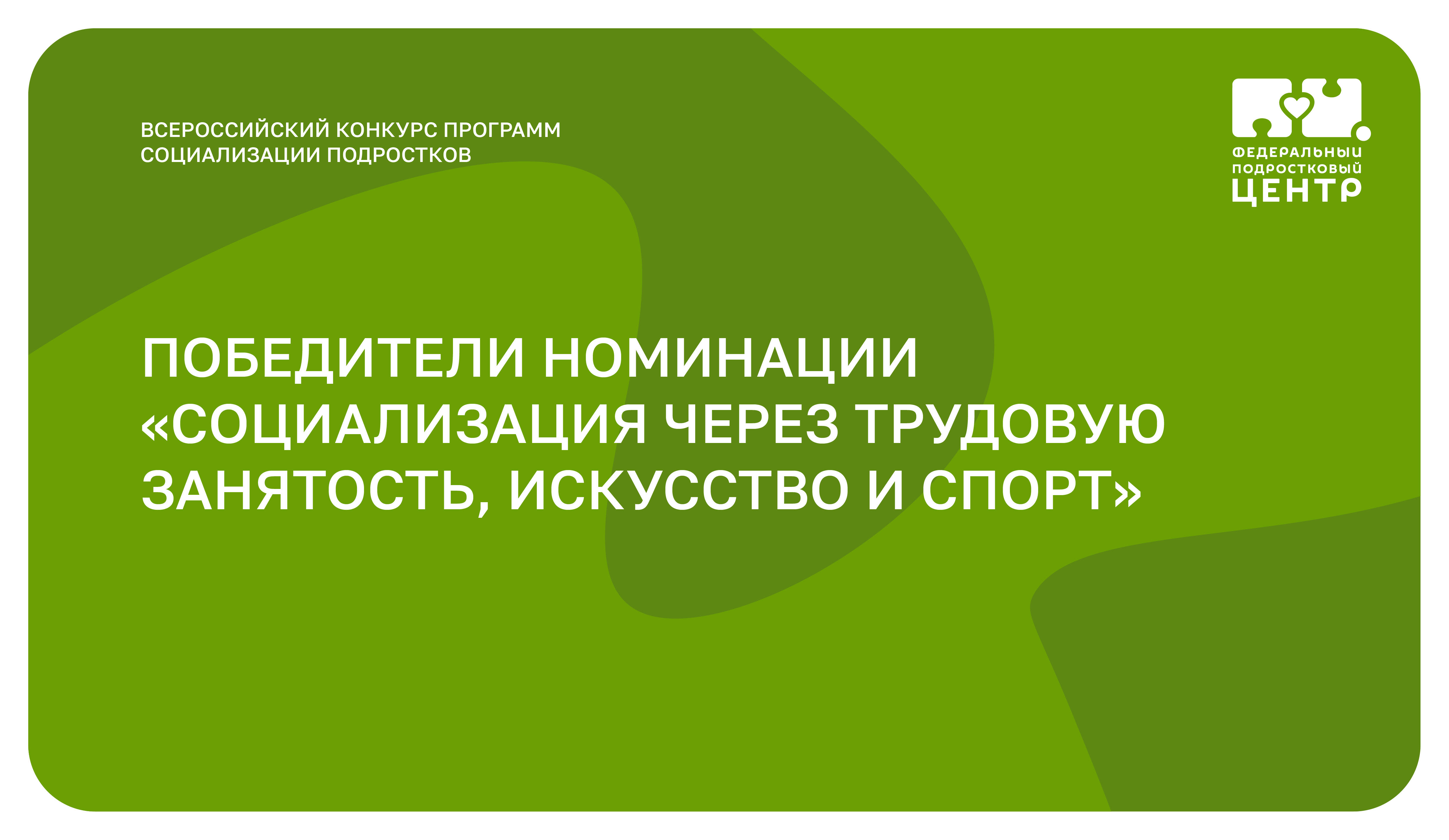 ВСЕРОССИЙСКИЙ КОНКУРС ПРОГРАММ СОЦИАЛИЗАЦИИ ПОДРОСТКОВ

ФЕДЕРАЛЬНЫЙ ПОДРОСТКОВЫЙ ЦЕНТР

ПОБЕДИТЕЛИ НОМИНАЦИИ «СОЦИАЛИЗАЦИЯ ЧЕРЕЗ ТРУДОВУЮ ЗАНЯТОСТЬ, ИСКУССТВО И СПОРТ»